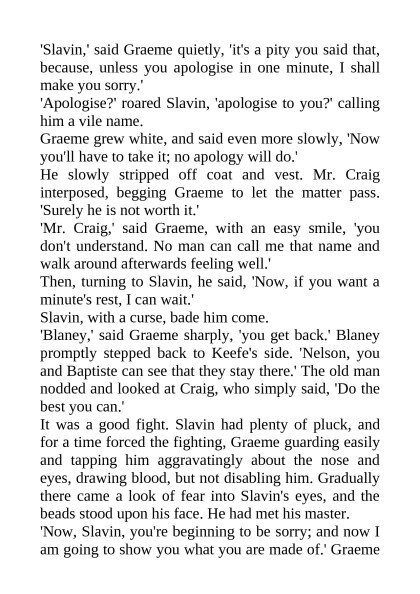 'Slavin,' said Graeme quietly, 'it's a pity you said that, because, unless you apologise in one minute, I shall make you sorry.'

'Apologise?' roared Slavin, 'apologise to you?' calling him a vile name.

Graeme grew white, and said even more slowly, 'Now you'll have to take it; no apology will do.'

He slowly stripped off coat and vest. Mr. Craig interposed, begging Graeme to let the matter pass. 'Surely he is not worth it.'

'Mr. Craig,' said Graeme, with an easy smile, 'you don't understand. No man can call me that name and walk around afterwards feeling well.'

Then, turning to Slavin, he said, 'Now, if you want a minute's rest, I can wait.'

Slavin, with a curse, bade him come.

'Blaney,' said Graeme sharply, 'you get back.' Blaney promptly stepped back to Keefe's side. 'Nelson, you and Baptiste can see that they stay there.' The old man nodded and looked at Craig, who simply said, 'Do the best you can.'

It was a good fight. Slavin had plenty of pluck, and for a time forced the fighting, Graeme guarding easily and tapping him aggravatingly about the nose and eyes, drawing blood, but not disabling him. Gradually there came a look of fear into Slavin's eyes, and the beads stood upon his face. He had met his master.

'Now, Slavin, you're beginning to be sorry; and now I am going to show you what you are made of.' Graeme